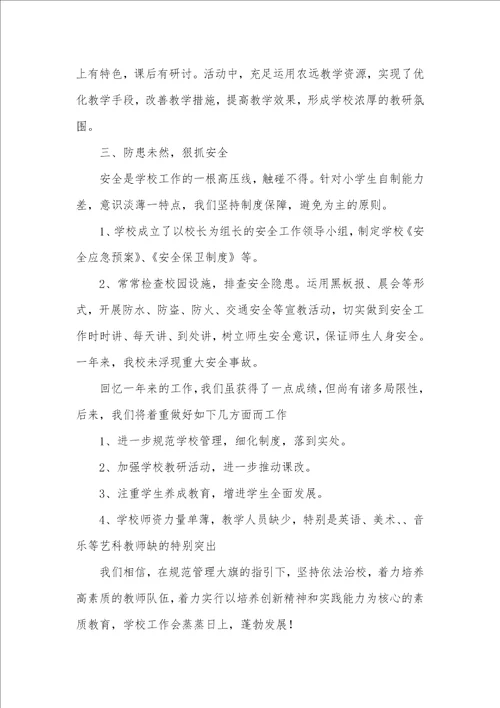 上有特色，课后有研讨。活动中，充足运用农远教学资源，实现了优化教学手段，改善教学措施，提高教学效果，形成学校浓厚的教研氛围。

三、防患未然，狠抓安全

安全是学校工作的一根高压线，触碰不得。针对小学生自制能力差，意识淡薄一特点，我们坚持制度保障，避免为主的原则。

1、学校成立了以校长为组长的安全工作领导小组，制定学校《安全应急预案》、《安全保卫制度》等。

2、常常检查校园设施，排查安全隐患。运用黑板报、晨会等形式，开展防水、防盗、防火、交通安全等宣教活动，切实做到安全工作时时讲、每天讲、到处讲，树立师生安全意识，保证师生人身安全。一年来，我校未浮现重大安全事故。

回忆一年来的工作，我们虽获得了一点成绩，但尚有诸多局限性，后来，我们将着重做好如下几方面而工作

1、进一步规范学校管理，细化制度，落到实处。

2、加强学校教研活动，进一步推动课改。

3、注重学生养成教育，增进学生全面发展。

4、学校师资力量单薄，教学人员缺少，特别是英语、美术、、音乐等艺科教师缺的特别突出

我们相信，在规范管理大旗的指引下，坚持依法治校，着力培养高素质的教师队伍，着力实行以培养创新精神和实践能力为核心的素质教育，学校工作会蒸蒸日上，蓬勃发展！